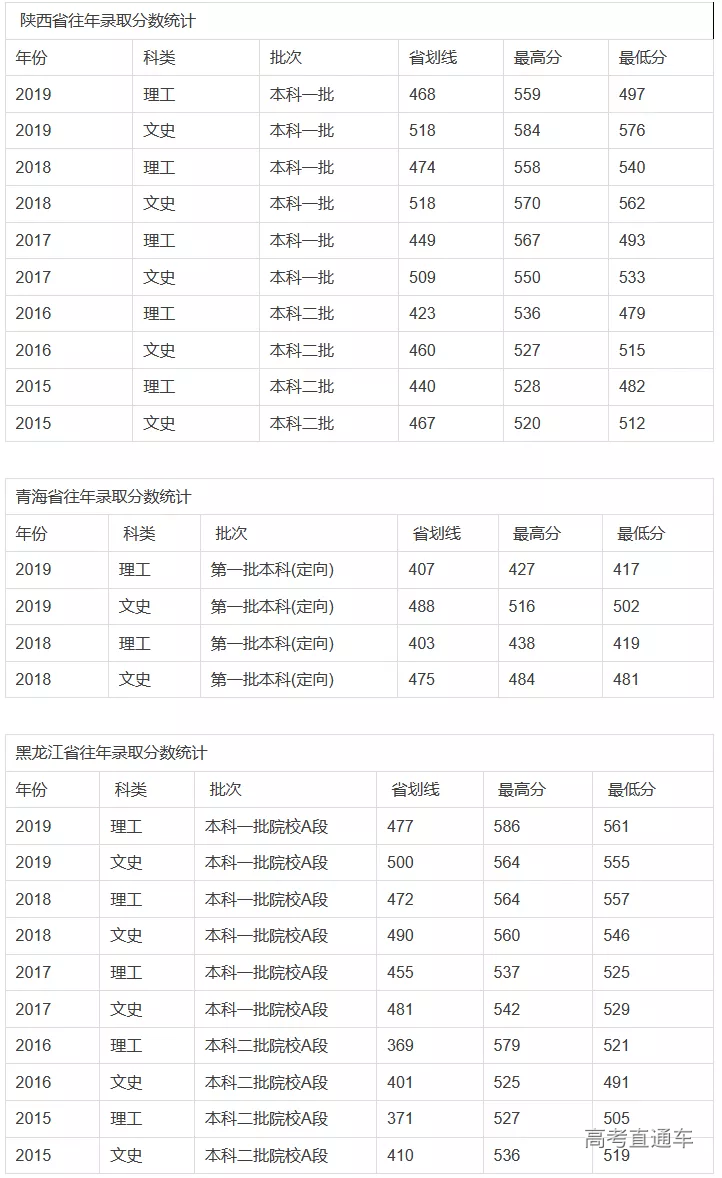 陕西省往年录取分数统计

| 年份 | 科类 | 批次 | 省划线 | 最高分 | 最低分 |
|---|---|---|---|---|---|
| 2019 | 理工 | 本科一批 | 468 | 559 | 497 |
| 2019 | 文史 | 本科一批 | 518 | 584 | 576 |
| 2018 | 理工 | 本科一批 | 474 | 558 | 540 |
| 2018 | 文史 | 本科一批 | 518 | 570 | 562 |
| 2017 | 理工 | 本科一批 | 449 | 567 | 493 |
| 2017 | 文史 | 本科一批 | 509 | 550 | 533 |
| 2016 | 理工 | 本科二批 | 423 | 536 | 479 |
| 2016 | 文史 | 本科二批 | 460 | 527 | 515 |
| 2015 | 理工 | 本科二批 | 440 | 528 | 482 |
| 2015 | 文史 | 本科二批 | 467 | 520 | 512 |

青海省往年录取分数统计

| 年份 | 科类 | 批次 | 省划线 | 最高分 | 最低分 |
|---|---|---|---|---|---|
| 2019 | 理工 | 第一批本科(定向) | 407 | 427 | 417 |
| 2019 | 文史 | 第一批本科(定向) | 488 | 516 | 502 |
| 2018 | 理工 | 第一批本科(定向) | 403 | 438 | 419 |
| 2018 | 文史 | 第一批本科(定向) | 475 | 484 | 481 |

黑龙江省往年录取分数统计

| 年份 | 科类 | 批次 | 省划线 | 最高分 | 最低分 |
|---|---|---|---|---|---|
| 2019 | 理工 | 本科一批院校A段 | 477 | 586 | 561 |
| 2019 | 文史 | 本科一批院校A段 | 500 | 564 | 555 |
| 2018 | 理工 | 本科一批院校A段 | 472 | 564 | 557 |
| 2018 | 文史 | 本科一批院校A段 | 490 | 560 | 546 |
| 2017 | 理工 | 本科一批院校A段 | 455 | 537 | 525 |
| 2017 | 文史 | 本科一批院校A段 | 481 | 542 | 529 |
| 2016 | 理工 | 本科二批院校A段 | 369 | 579 | 521 |
| 2016 | 文史 | 本科二批院校A段 | 401 | 525 | 491 |
| 2015 | 理工 | 本科二批院校A段 | 371 | 527 | 505 |
| 2015 | 文史 | 本科二批院校A段 | 410 | 536 | 519 |

高考直通车